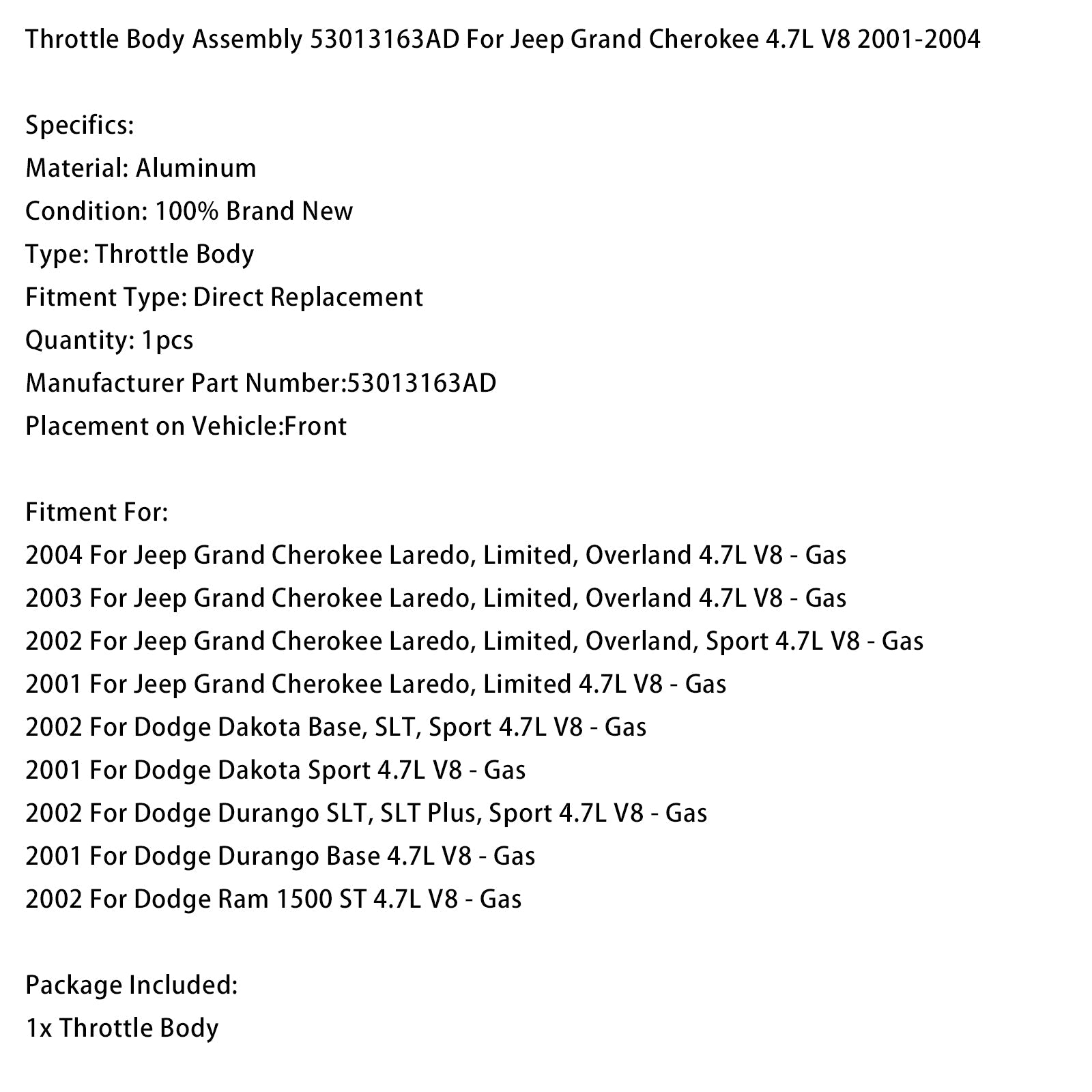 Throttle Body Assembly 53013163AD For Jeep Grand Cherokee 4.7L V8 2001-2004

Specifics:
Material: Aluminum
Condition: 100% Brand New
Type: Throttle Body
Fitment Type: Direct Replacement
Quantity: 1pcs
Manufacturer Part Number:53013163AD
Placement on Vehicle:Front

Fitment For:
2004 For Jeep Grand Cherokee Laredo, Limited, Overland 4.7L V8 - Gas
2003 For Jeep Grand Cherokee Laredo, Limited, Overland 4.7L V8 - Gas
2002 For Jeep Grand Cherokee Laredo, Limited, Overland, Sport 4.7L V8 - Gas
2001 For Jeep Grand Cherokee Laredo, Limited 4.7L V8 - Gas
2002 For Dodge Dakota Base, SLT, Sport 4.7L V8 - Gas
2001 For Dodge Dakota Sport 4.7L V8 - Gas
2002 For Dodge Durango SLT, SLT Plus, Sport 4.7L V8 - Gas
2001 For Dodge Durango Base 4.7L V8 - Gas
2002 For Dodge Ram 1500 ST 4.7L V8 - Gas

Package Included:
1x Throttle Body